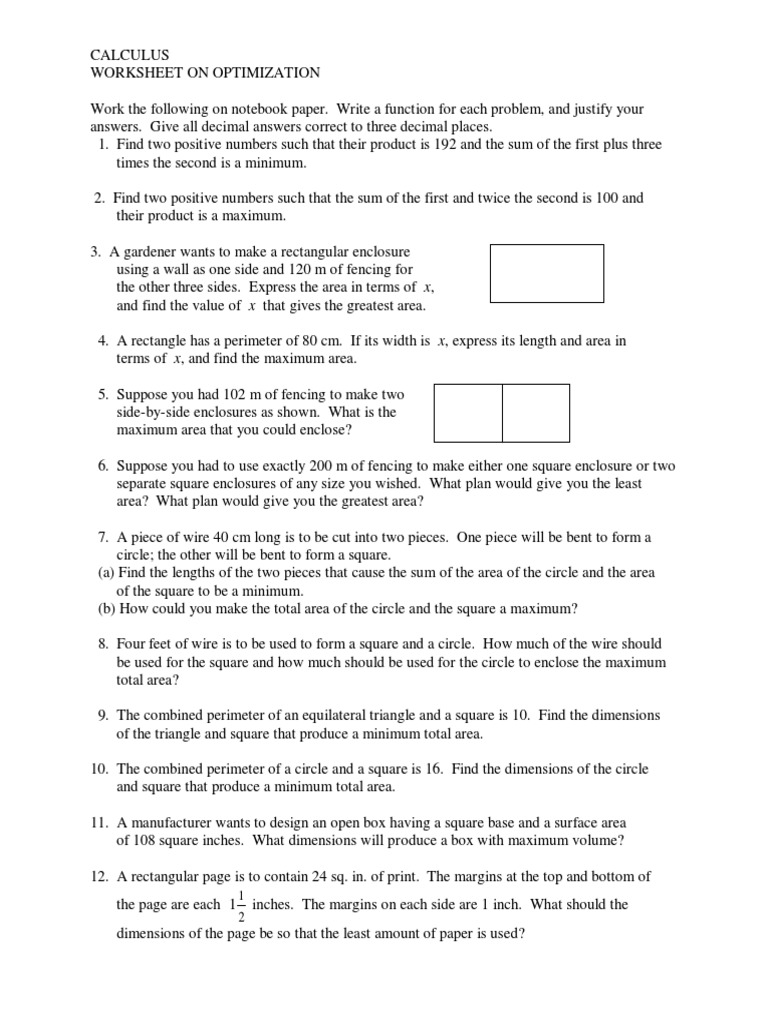 CALCULUS
WORKSHEET ON OPTIMIZATION

Work the following on notebook paper. Write a function for each problem, and justify your answers. Give all decimal answers correct to three decimal places.

1. Find two positive numbers such that their product is 192 and the sum of the first plus three times the second is a minimum.

2. Find two positive numbers such that the sum of the first and twice the second is 100 and their product is a maximum.

3. A gardener wants to make a rectangular enclosure using a wall as one side and 120 m of fencing for the other three sides. Express the area in terms of $x$, and find the value of $x$ that gives the greatest area.

4. A rectangle has a perimeter of 80 cm. If its width is $x$, express its length and area in terms of $x$, and find the maximum area.

5. Suppose you had 102 m of fencing to make two side-by-side enclosures as shown. What is the maximum area that you could enclose?

6. Suppose you had to use exactly 200 m of fencing to make either one square enclosure or two separate square enclosures of any size you wished. What plan would give you the least area? What plan would give you the greatest area?

7. A piece of wire 40 cm long is to be cut into two pieces. One piece will be bent to form a circle; the other will be bent to form a square.
(a) Find the lengths of the two pieces that cause the sum of the area of the circle and the area of the square to be a minimum.
(b) How could you make the total area of the circle and the square a maximum?

8. Four feet of wire is to be used to form a square and a circle. How much of the wire should be used for the square and how much should be used for the circle to enclose the maximum total area?

9. The combined perimeter of an equilateral triangle and a square is 10. Find the dimensions of the triangle and square that produce a minimum total area.

10. The combined perimeter of a circle and a square is 16. Find the dimensions of the circle and square that produce a minimum total area.

11. A manufacturer wants to design an open box having a square base and a surface area of 108 square inches. What dimensions will produce a box with maximum volume?

12. A rectangular page is to contain 24 sq. in. of print. The margins at the top and bottom of the page are each $1\frac{1}{2}$ inches. The margins on each side are 1 inch. What should the dimensions of the page be so that the least amount of paper is used?